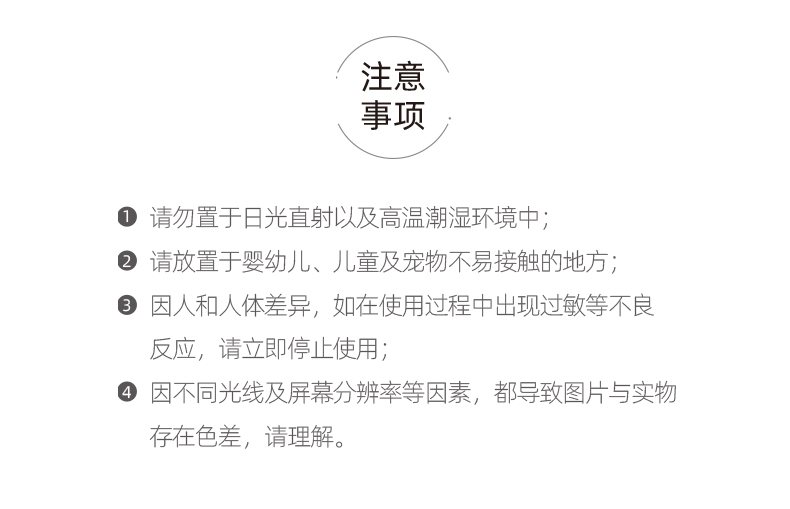 注意
事项

❶ 请勿置于日光直射以及高温潮湿环境中；

❷ 请放置于婴幼儿、儿童及宠物不易接触的地方；

❸ 因人和人体差异，如在使用过程中出现过敏等不良反应，请立即停止使用；

❹ 因不同光线及屏幕分辨率等因素，都导致图片与实物存在色差，请理解。